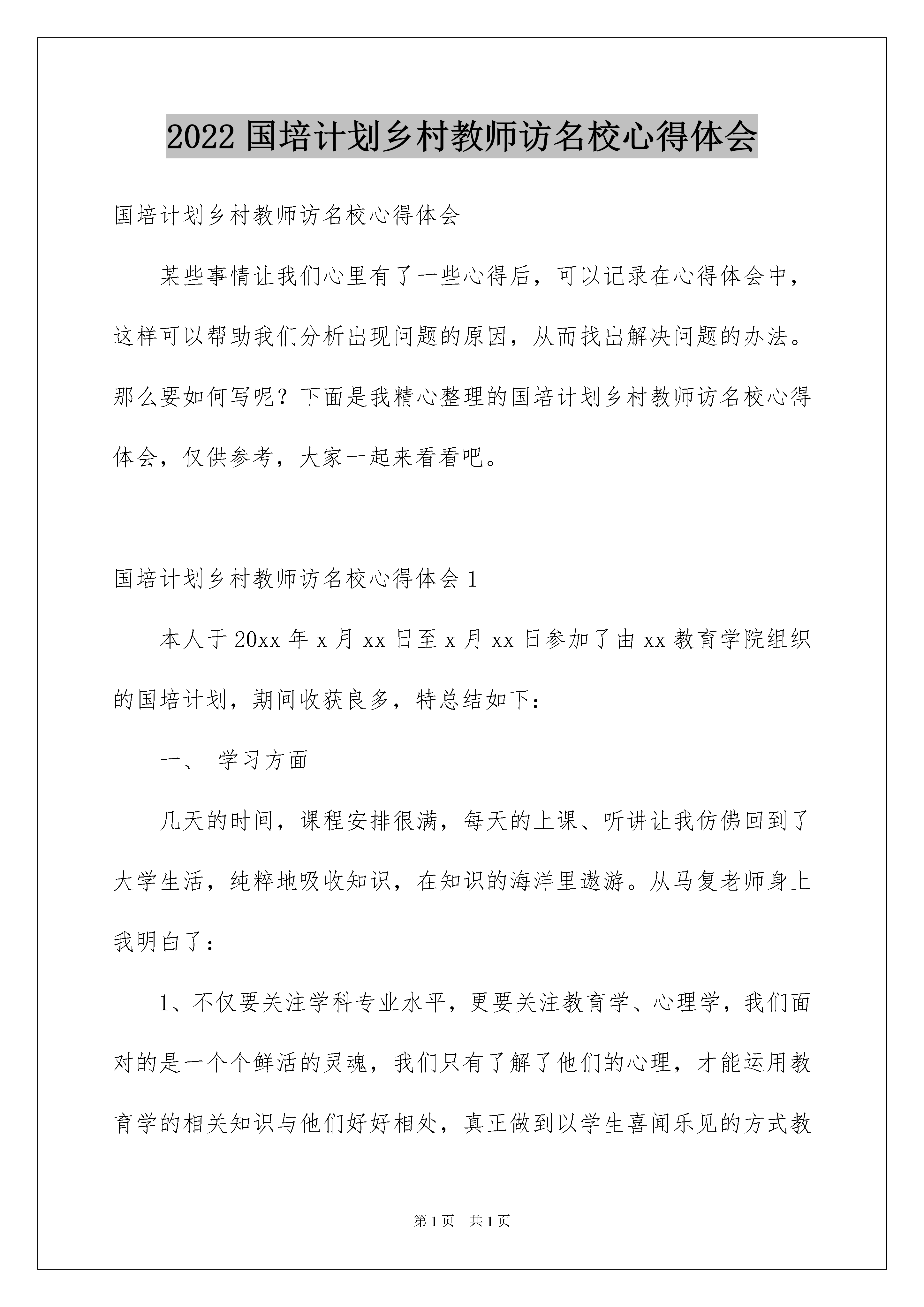 2022 国培计划乡村教师访名校心得体会

国培计划乡村教师访名校心得体会

某些事情让我们心里有了一些心得后，可以记录在心得体会中，这样可以帮助我们分析出现问题的原因，从而找出解决问题的办法。那么要如何写呢？下面是我精心整理的国培计划乡村教师访名校心得体会，仅供参考，大家一起来看看吧。

国培计划乡村教师访名校心得体会 1

本人于 20xx 年 x 月 xx 日至 x 月 xx 日参加了由 xx 教育学院组织的国培计划，期间收获良多，特总结如下：

一、 学习方面

几天的时间，课程安排很满，每天的上课、听讲让我仿佛回到了大学生活，纯粹地吸收知识，在知识的海洋里遨游。从马复老师身上我明白了：

1、不仅要关注学科专业水平，更要关注教育学、心理学，我们面对的是一个个鲜活的灵魂，我们只有了解了他们的心理，才能运用教育学的相关知识与他们好好相处，真正做到以学生喜闻乐见的方式教

第 1 页 共 1 页